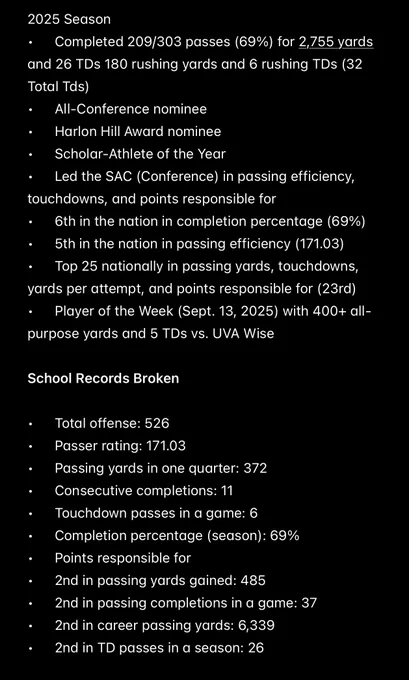 2025 Season

• Completed 209/303 passes (69%) for 2,755 yards and 26 TDs 180 rushing yards and 6 rushing TDs (32 Total Tds)
• All-Conference nominee
• Harlon Hill Award nominee
• Scholar-Athlete of the Year
• Led the SAC (Conference) in passing efficiency, touchdowns, and points responsible for
• 6th in the nation in completion percentage (69%)
• 5th in the nation in passing efficiency (171.03)
• Top 25 nationally in passing yards, touchdowns, yards per attempt, and points responsible for (23rd)
• Player of the Week (Sept. 13, 2025) with 400+ all-purpose yards and 5 TDs vs. UVA Wise

School Records Broken

• Total offense: 526
• Passer rating: 171.03
• Passing yards in one quarter: 372
• Consecutive completions: 11
• Touchdown passes in a game: 6
• Completion percentage (season): 69%
• Points responsible for
• 2nd in passing yards gained: 485
• 2nd in passing completions in a game: 37
• 2nd in career passing yards: 6,339
• 2nd in TD passes in a season: 26